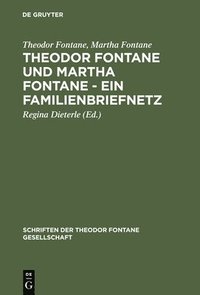 DE GRUYTER

Theodor Fontane, Martha Fontane

THEODOR FONTANE UND MARTHA FONTANE - EIN FAMILIENBRIEFNETZ

Regina Dieterle (Ed.)

SCHRIFTEN DER THEODOR FONTANE GESELLSCHAFT

DE G